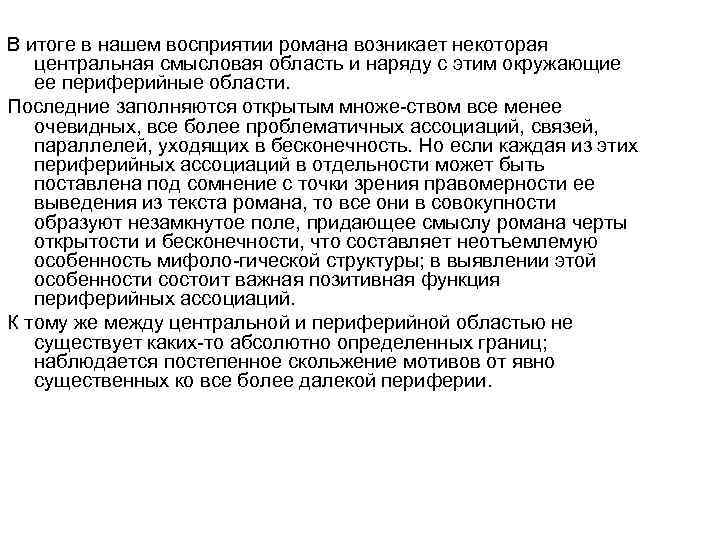 В итоге в нашем восприятии романа возникает некоторая центральная смысловая область и наряду с этим окружающие ее периферийные области.

Последние заполняются открытым множе-ством все менее очевидных, все более проблематичных ассоциаций, связей, параллелей, уходящих в бесконечность. Но если каждая из этих периферийных ассоциаций в отдельности может быть поставлена под сомнение с точки зрения правомерности ее выведения из текста романа, то все они в совокупности образуют незамкнутое поле, придающее смыслу романа черты открытости и бесконечности, что составляет неотъемлемую особенность мифоло-гической структуры; в выявлении этой особенности состоит важная позитивная функция периферийных ассоциаций.

К тому же между центральной и периферийной областью не существует каких-то абсолютно определенных границ; наблюдается постепенное скольжение мотивов от явно существенных ко все более далекой периферии.